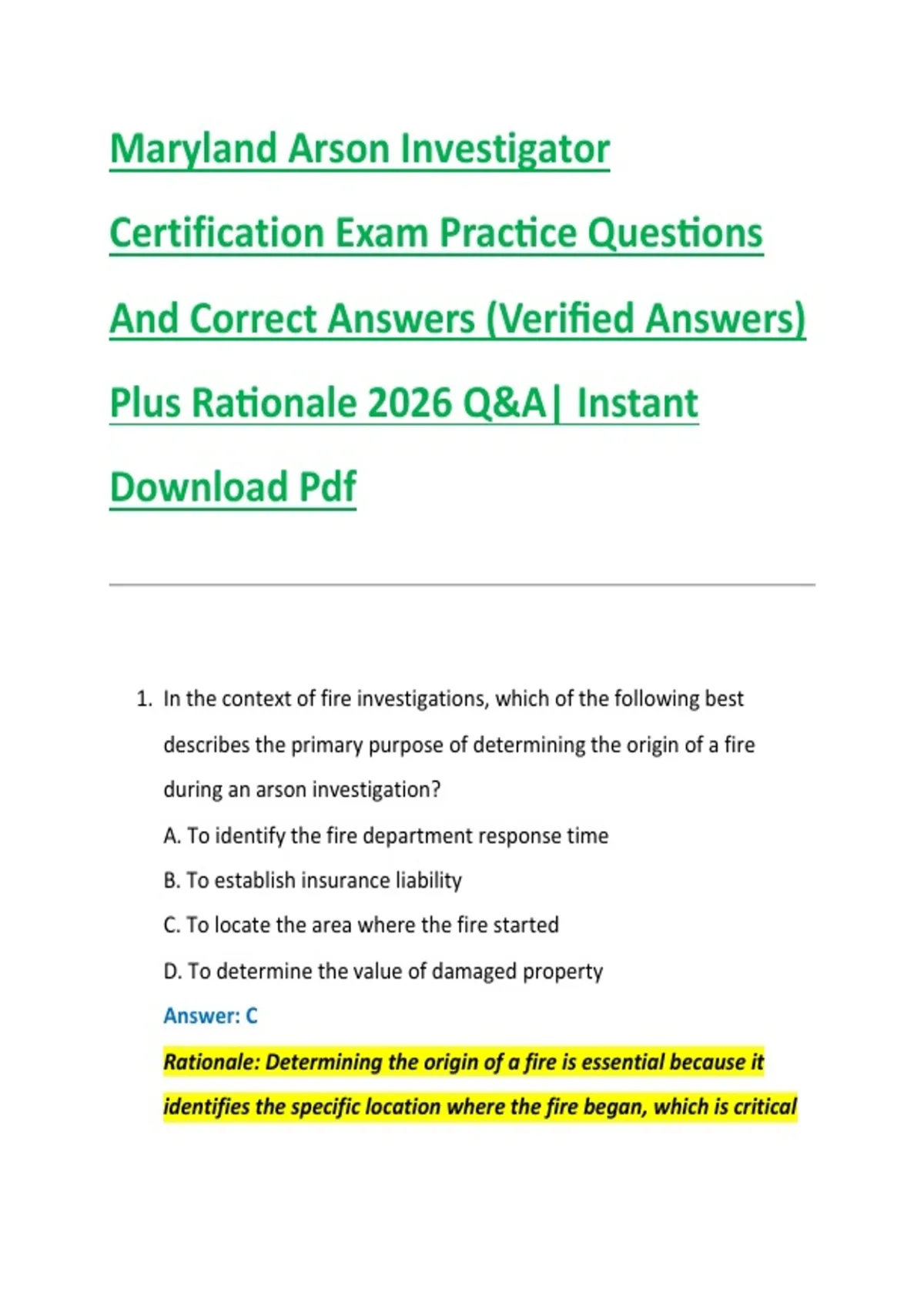 Maryland Arson Investigator Certification Exam Practice Questions And Correct Answers (Verified Answers) Plus Rationale 2026 Q&A| Instant Download Pdf

1. In the context of fire investigations, which of the following best describes the primary purpose of determining the origin of a fire during an arson investigation?

A. To identify the fire department response time

B. To establish insurance liability

C. To locate the area where the fire started

D. To determine the value of damaged property

Answer: C

Rationale: Determining the origin of a fire is essential because it identifies the specific location where the fire began, which is critical